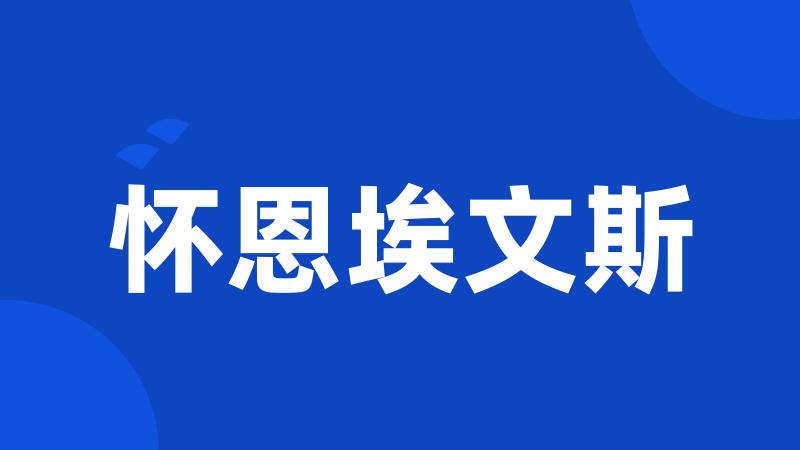 怀恩埃文斯